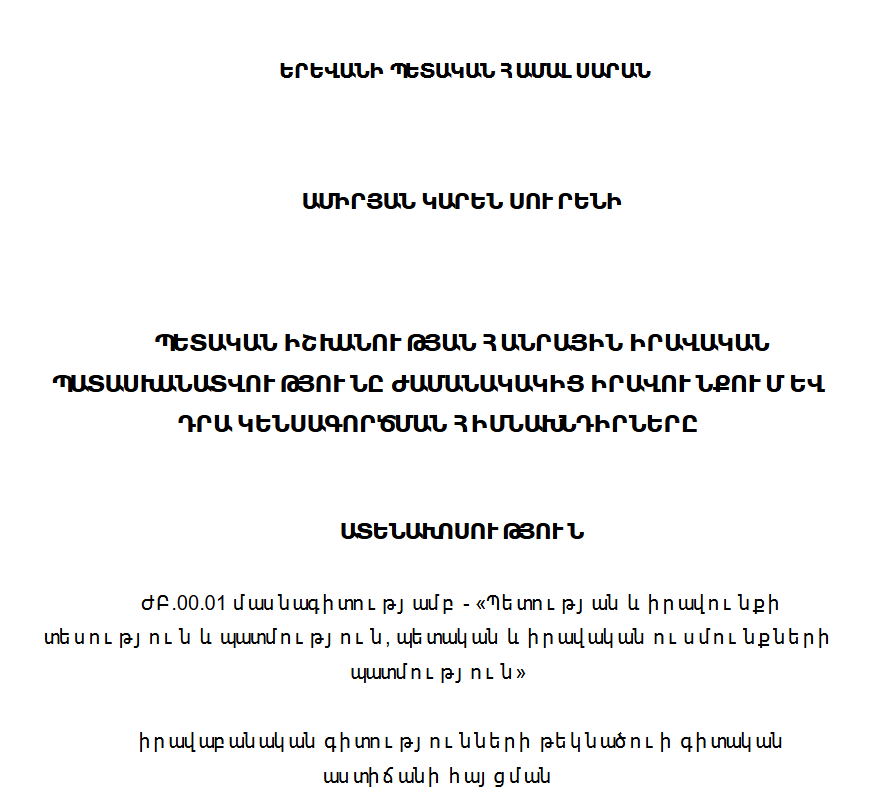 ԵՐԵՎԱՆԻ ՊԵՏԱԿԱՆ ՀԱՄԱԼՍԱՐԱՆ

ԱՄԻՐՅԱՆ ԿԱՐԵՆ ՍՈՒՐԵՆԻ

ՊԵՏԱԿԱՆ ԻՇԽԱՆՈՒԹՅԱՆ ՀԱՆՐԱՅԻՆ ԻՐԱՎԱԿԱՆ ՊԱՏԱՍԽԱՆԱՏՎՈՒԹՅՈՒՆԸ ԺԱՄԱՆԱԿԱԿԻՑ ԻՐԱՎՈՒՆՔՈՒՄ ԵՎ ԴՐԱ ԿԵՆՍԱԳՈՐԾՄԱՆ ՀԻՄՆԱԽՆԴԻՐՆԵՐԸ

ԱՏԵՆԱԽՈՍՈՒԹՅՈՒՆ

ԺԲ.00.01 մասնագիտությամբ - «Պետության և իրավունքի տեսություն և պատմություն, պետական և իրավական ուսմունքների պատմություն»

իրավաբանական գիտությունների թեկնածուի գիտական աստիճանի հայցման